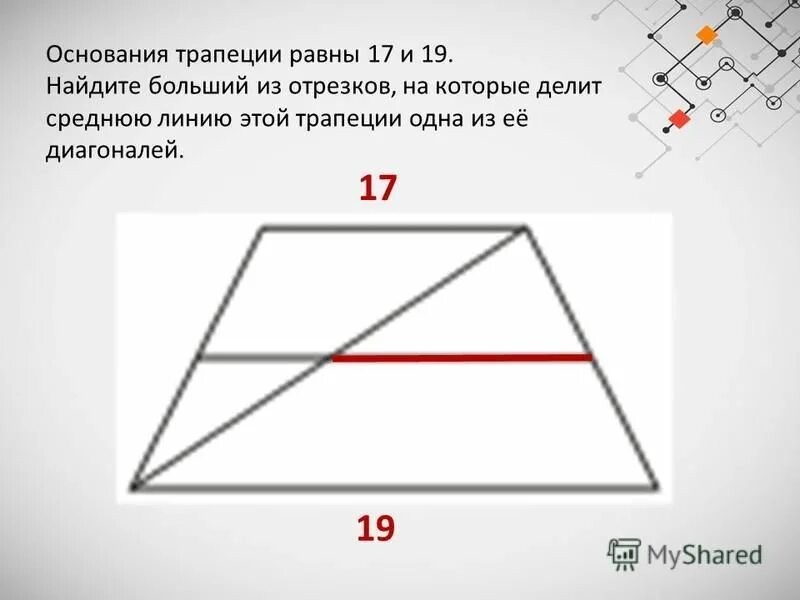 Основания трапеции равны 17 и 19. Найдите больший из отрезков, на которые делит среднюю линию этой трапеции одна из её диагоналей.

17

19

MyShared